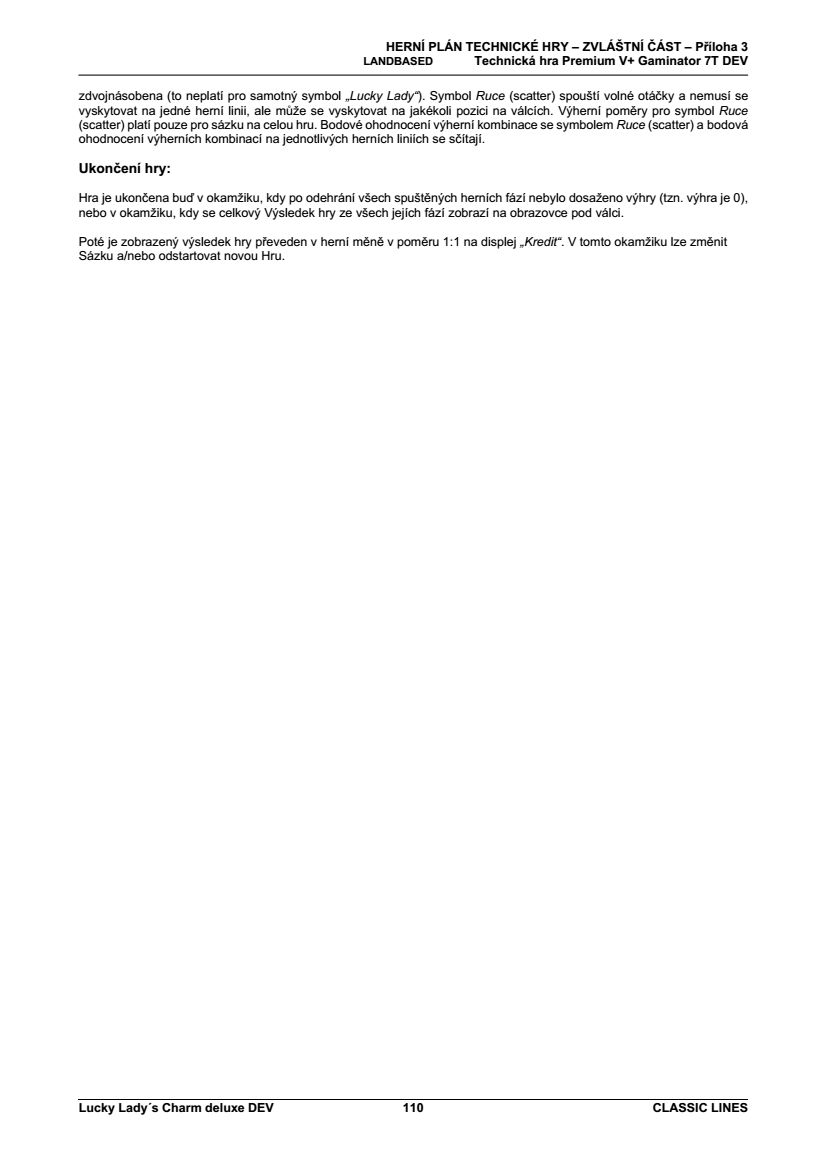 HERNÍ PLÁN TECHNICKÉ HRY – ZVLÁŠTNÍ ČÁST – Příloha 3
LANDBASED Technická hra Premium V+ Gaminator 7T DEV

zdvojnásobena (to neplatí pro samotný symbol „Lucky Lady“). Symbol Ruce (scatter) spouští volné otáčky a nemusí se vyskytovat na jedné herní linii, ale může se vyskytovat na jakékoli pozici na válcích. Výherní poměry pro symbol Ruce (scatter) platí pouze pro sázku na celou hru. Bodové ohodnocení výherní kombinace se symbolem Ruce (scatter) a bodová ohodnocení výherních kombinací na jednotlivých herních liniích se sčítají.

Ukončení hry:

Hra je ukončena buď v okamžiku, kdy po odehrání všech spuštěných herních fází nebylo dosaženo výhry (tzn. výhra je 0), nebo v okamžiku, kdy se celkový Výsledek hry ze všech jejích fází zobrazí na obrazovce pod válci.

Poté je zobrazený výsledek hry převeden v herní měně v poměru 1:1 na displej „Kredit“. V tomto okamžiku lze změnit Sázku a/nebo odstartovat novou Hru.

Lucky Lady´s Charm deluxe DEV 110 CLASSIC LINES